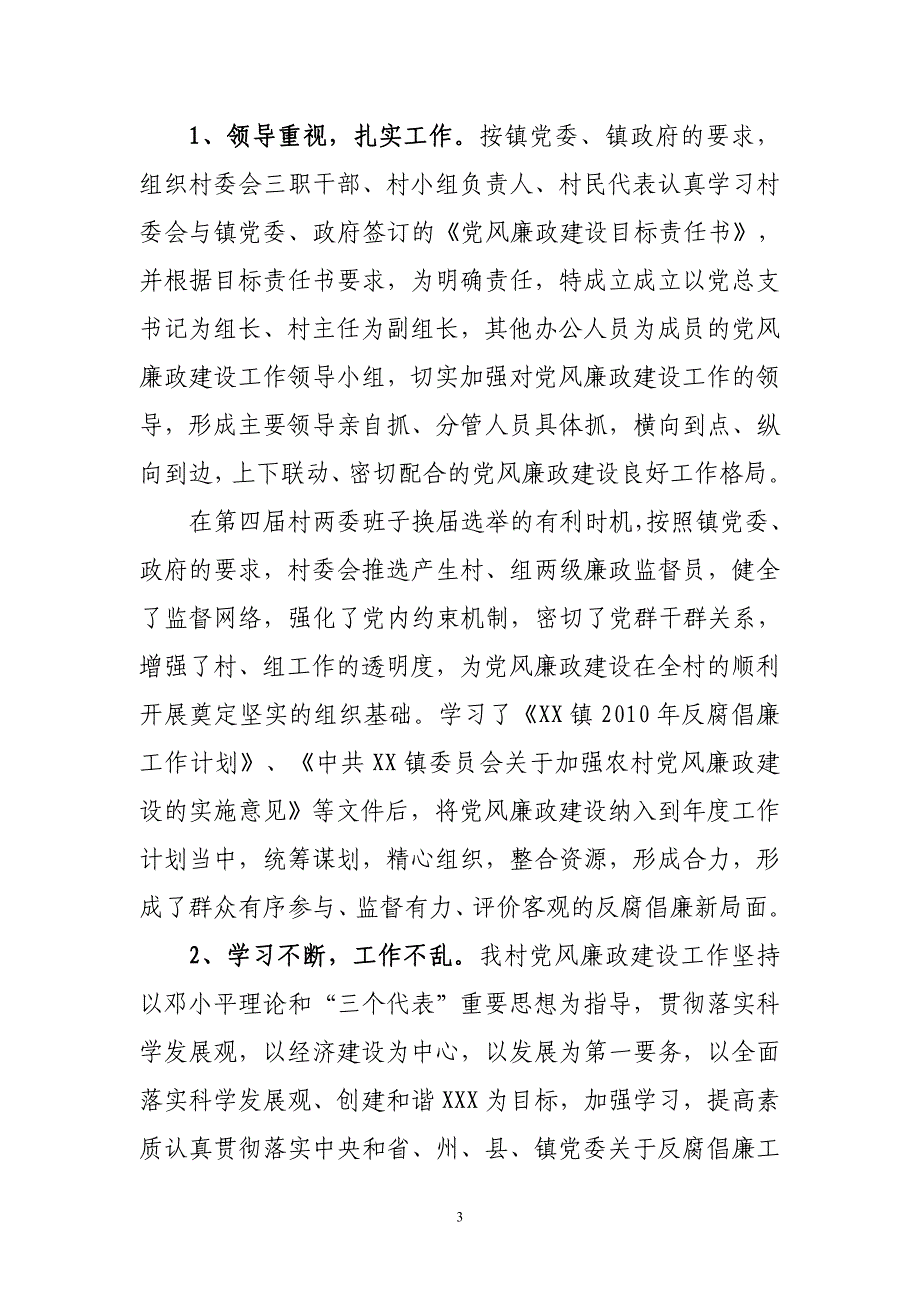 1、领导重视，扎实工作。按镇党委、镇政府的要求，组织村委会三职干部、村小组负责人、村民代表认真学习村委会与镇党委、政府签订的《党风廉政建设目标责任书》，并根据目标责任书要求，为明确责任，特成立成立以党总支书记为组长、村主任为副组长，其他办公人员为成员的党风廉政建设工作领导小组，切实加强对党风廉政建设工作的领导，形成主要领导亲自抓、分管人员具体抓，横向到点、纵向到边，上下联动、密切配合的党风廉政建设良好工作格局。

在第四届村两委班子换届选举的有利时机，按照镇党委、政府的要求，村委会推选产生村、组两级廉政监督员，健全了监督网络，强化了党内约束机制，密切了党群干群关系，增强了村、组工作的透明度，为党风廉政建设在全村的顺利开展奠定坚实的组织基础。学习了《XX镇2010年反腐倡廉工作计划》、《中共XX镇委员会关于加强农村党风廉政建设的实施意见》等文件后，将党风廉政建设纳入到年度工作计划当中，统筹谋划，精心组织，整合资源，形成合力，形成了群众有序参与、监督有力、评价客观的反腐倡廉新局面。

2、学习不断，工作不乱。我村党风廉政建设工作坚持以邓小平理论和“三个代表”重要思想为指导，贯彻落实科学发展观，以经济建设为中心，以发展为第一要务，以全面落实科学发展观、创建和谐XXX为目标，加强学习，提高素质认真贯彻落实中央和省、州、县、镇党委关于反腐倡廉工

3